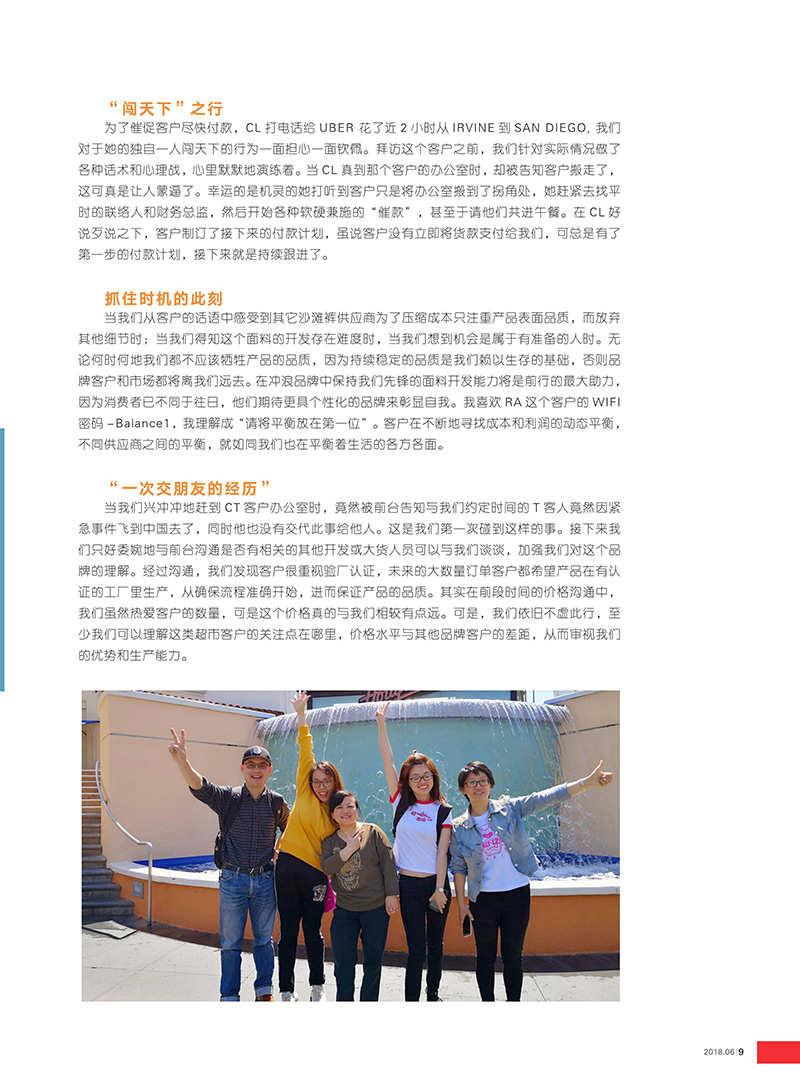 “闯天下”之行

为了催促客户尽快付款，CL 打电话给 UBER 花了近 2 小时从 IRVINE 到 SAN DIEGO，我们对于她的独自一人闯天下的行为一面担心一面钦佩。拜访这个客户之前，我们针对实际情况做了各种话术和心理战，心里默默地演练着。当 CL 真到那个客户的办公室时，却被告知客户搬走了，这可真是让人蒙逼了。幸运的是机灵的她打听到客户只是将办公室搬到了拐角处，她赶紧去找平时的联络人和财务总监，然后开始各种软硬兼施的“催款”，甚至于请他们共进午餐。在 CL 好说歹说之下，客户制订了接下来的付款计划，虽说客户没有立即将货款支付给我们，可总是有了第一步的付款计划，接下来就是持续跟进了。

抓住时机的此刻

当我们从客户的话语中感受到其它沙滩裤供应商为了压缩成本只注重产品表面品质，而放弃其他细节时；当我们得知这个面料的开发存在难度时，当我们想到机会是属于有准备的人时。无论何时何地我们都不应该牺牲产品的品质，因为持续稳定的品质是我们赖以生存的基础，否则品牌客户和市场都将离我们远去。在冲浪品牌中保持我们先锋的面料开发能力将是前行的最大助力，因为消费者已不同于往日，他们期待更具个性化的品牌来彰显自我。我喜欢 RA 这个客户的 WIFI 密码 –Balance1，我理解成“请将平衡放在第一位”。客户在不断地寻找成本和利润的动态平衡，不同供应商之间的平衡，就如同我们也在平衡着生活的各方各面。

“一次交朋友的经历”

当我们兴冲冲地赶到 CT 客户办公室时，竟然被前台告知与我们约定时间的 T 客人竟然因紧急事件飞到中国去了，同时也没有交代此事给他人。这是我们第一次碰到这样的事。接下来我们只好委婉地与前台沟通是否有相关的其他开发或大货人员可以与我们谈谈，加强我们对这个品牌的理解。经过沟通，我们发现客户很重视验厂认证，未来的大数量订单客户都希望产品在有认证的工厂里生产，从确保流程准确开始，进而保证产品的品质。其实在前段时间的价格沟通中，我们虽然热爱客户的数量，可是这个价格真的与我们相较有点远。可是，我们依旧不虚此行，至少我们可以理解这类超市客户的关注点在哪里，价格水平与其他品牌客户的差距，从而审视我们的优势和生产能力。

2018.06 | 9